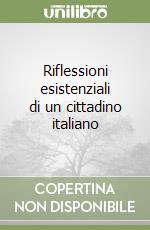 unilibro

Riflessioni esistenziali di un cittadino italiano

COPERTINA NON DISPONIBILE